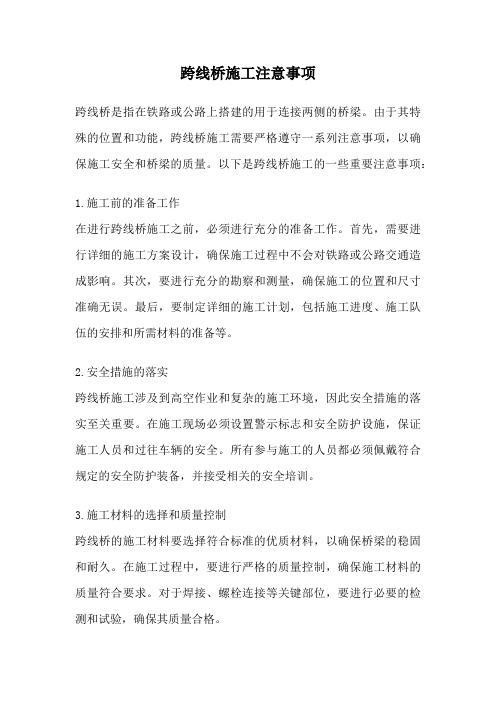 跨线桥施工注意事项

跨线桥是指在铁路或公路上搭建的用于连接两侧的桥梁。由于其特殊的位置和功能，跨线桥施工需要严格遵守一系列注意事项，以确保施工安全和桥梁的质量。以下是跨线桥施工的一些重要注意事项：

1.施工前的准备工作
在进行跨线桥施工之前，必须进行充分的准备工作。首先，需要进行详细的施工方案设计，确保施工过程中不会对铁路或公路交通造成影响。其次，要进行充分的勘察和测量，确保施工的位置和尺寸准确无误。最后，要制定详细的施工计划，包括施工进度、施工队伍的安排和所需材料的准备等。

2.安全措施的落实
跨线桥施工涉及到高空作业和复杂的施工环境，因此安全措施的落实至关重要。在施工现场必须设置警示标志和安全防护设施，保证施工人员和过往车辆的安全。所有参与施工的人员都必须佩戴符合规定的安全防护装备，并接受相关的安全培训。

3.施工材料的选择和质量控制
跨线桥的施工材料要选择符合标准的优质材料，以确保桥梁的稳固和耐久。在施工过程中，要进行严格的质量控制，确保施工材料的质量符合要求。对于焊接、螺栓连接等关键部位，要进行必要的检测和试验，确保其质量合格。